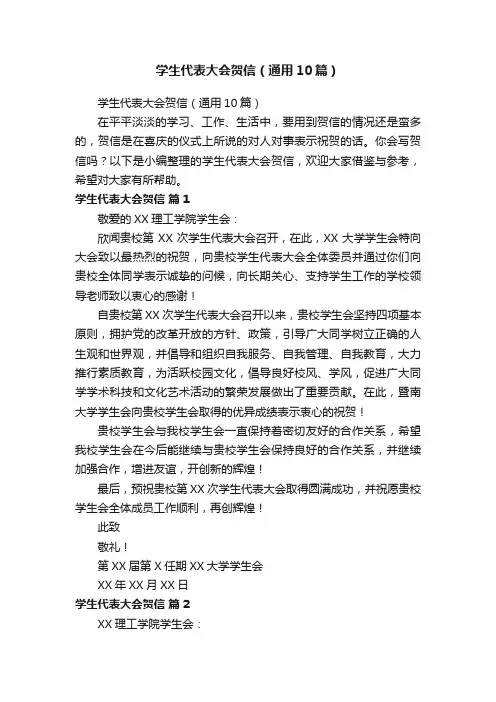 学生代表大会贺信（通用10篇）

学生代表大会贺信（通用10篇）

在平平淡淡的学习、工作、生活中，要用到贺信的情况还是蛮多的，贺信是在喜庆的仪式上所说的对人对事表示祝贺的话。你会写贺信吗？以下是小编整理的学生代表大会贺信，欢迎大家借鉴与参考，希望对大家有所帮助。

学生代表大会贺信 篇1

敬爱的XX理工学院学生会：

欣闻贵校第XX次学生代表大会召开，在此，XX大学学生会特向大会致以最热烈的祝贺，向贵校学生代表大会全体委员并通过你们向贵校全体同学表示诚挚的问候，向长期关心、支持学生工作的学校领导老师致以衷心的感谢！

自贵校第XX次学生代表大会召开以来，贵校学生会坚持四项基本原则，拥护党的改革开放的方针、政策，引导广大同学树立正确的人生观和世界观，并倡导和组织自我服务、自我管理、自我教育，大力推行素质教育，为活跃校园文化，倡导良好校风、学风，促进广大同学学术科技和文化艺术活动的繁荣发展做出了重要贡献。在此，暨南大学学生会向贵校学生会取得的优异成绩表示衷心的祝贺！

贵校学生会与我校学生会一直保持着密切友好的合作关系，希望我校学生会在今后能继续与贵校学生会保持良好的合作关系，并继续加强合作，增进友谊，开创新的辉煌！

最后，预祝贵校第XX次学生代表大会取得圆满成功，并祝愿贵校学生会全体成员工作顺利，再创辉煌！

此致

敬礼！

第XX届第X任期XX大学学生会

XX年XX月XX日

学生代表大会贺信 篇2

XX理工学院学生会：